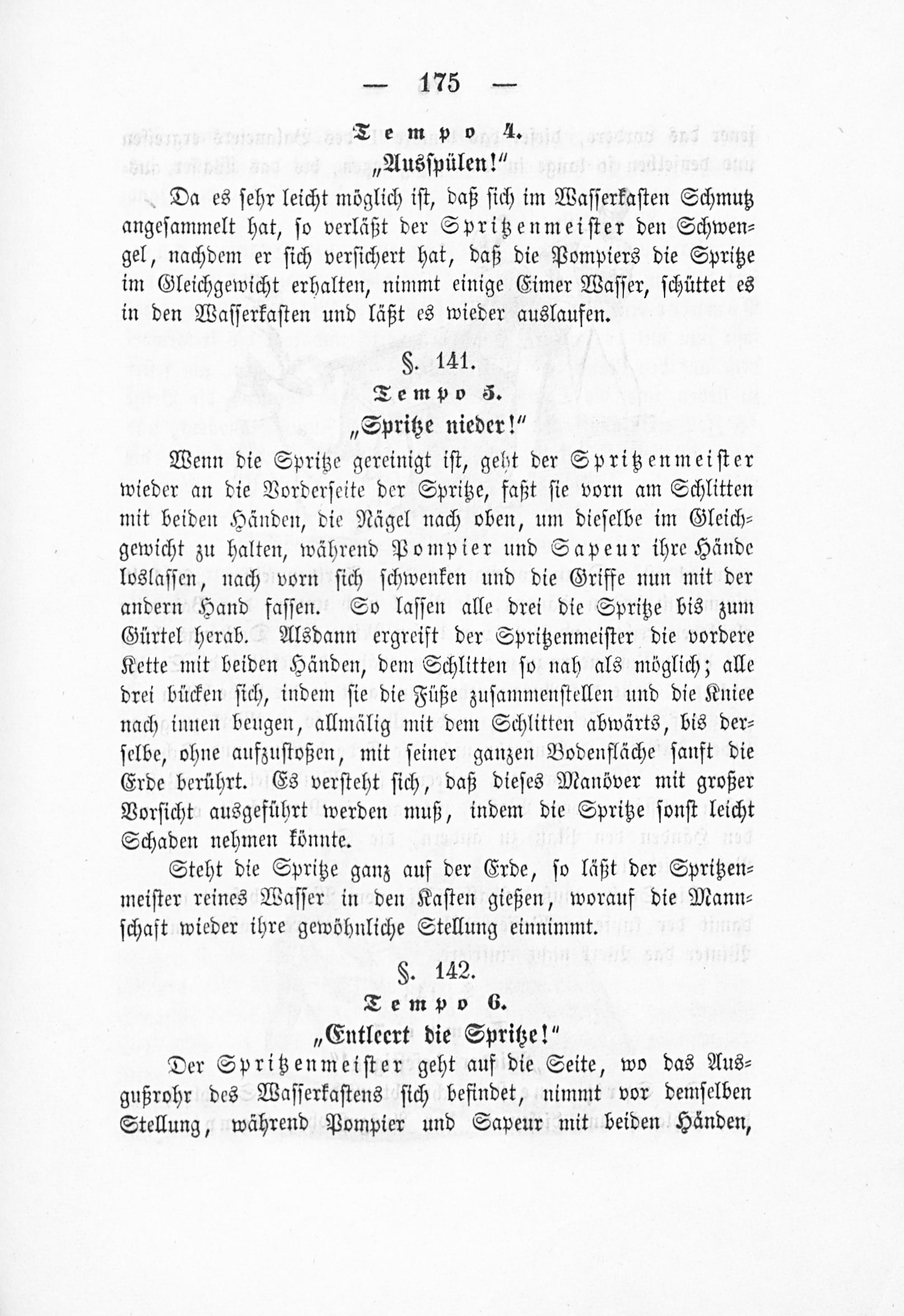 — 175 —

Tempo 4.

„Ausspülen!"

Da es sehr leicht möglich ist, daß sich im Wasserkasten Schmutz angesammelt hat, so verläßt der Spritzenmeister den Schwengel, nachdem er sich versichert hat, daß die Pompiers die Spritze im Gleichgewicht erhalten, nimmt einige Eimer Wasser, schüttet es in den Wasserkasten und läßt es wieder auslaufen.

§. 141.

Tempo 5.

„Spritze nieder!"

Wenn die Spritze gereinigt ist, geht der Spritzenmeister wieder an die Vorderseite der Spritze, faßt sie vorn am Schlitten mit beiden Händen, die Nägel nach oben, um dieselbe im Gleichgewicht zu halten, während Pompier und Sapeur ihre Hände loslassen, nach vorn sich schwenken und die Griffe nun mit der andern Hand fassen. So lassen alle drei die Spritze bis zum Gürtel herab. Alsdann ergreift der Spritzenmeister die vordere Kette mit beiden Händen, dem Schlitten so nah als möglich; alle drei bücken sich, indem sie die Füße zusammenstellen und die Kniee nach innen beugen, allmälig mit dem Schlitten abwärts, bis derselbe, ohne aufzustoßen, mit seiner ganzen Bodenfläche sanft die Erde berührt. Es versteht sich, daß dieses Manöver mit großer Vorsicht ausgeführt werden muß, indem die Spritze sonst leicht Schaden nehmen könnte.

Steht die Spritze ganz auf der Erde, so läßt der Spritzenmeister reines Wasser in den Kasten gießen, worauf die Mannschaft wieder ihre gewöhnliche Stellung einnimmt.

§. 142.

Tempo 6.

„Entleert die Spritze!"

Der Spritzenmeister geht auf die Seite, wo das Ausgußrohr des Wasserkastens sich befindet, nimmt vor demselben Stellung, während Pompier und Sapeur mit beiden Händen,